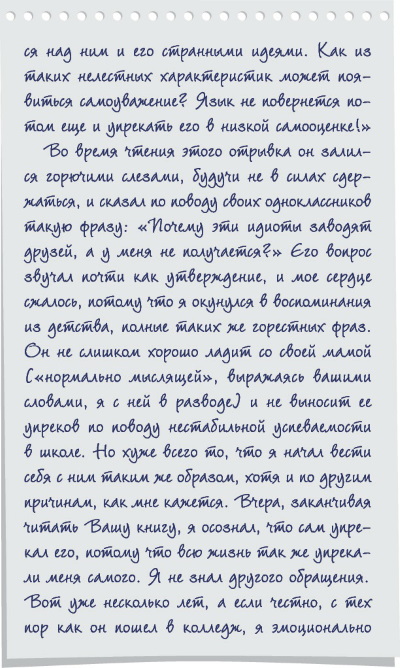 ся над ним и его странными идеями. Как из таких нелестных характеристик может появиться самоуважение? Язык не повернется потом еще и упрекать его в низкой самооценке!»

Во время чтения этого отрывка он залился горючими слезами, будучи не в силах сдержаться, и сказал по поводу своих одноклассников такую фразу: «Почему эти идиоты заводят друзей, а у меня не получается?» Его вопрос звучал почти как утверждение, и мое сердце сжалось, потому что я окунулся в воспоминания из детства, полные таких же горестных фраз. Он не слишком хорошо ладит со своей мамой («нормально мыслящей», выражаясь вашими словами, я с ней в разводе) и не выносит ее упреков по поводу нестабильной успеваемости в школе. Но хуже всего то, что я начал вести себя с ним таким же образом, хотя и по другим причинам, как мне кажется. Вчера, заканчивая читать Вашу книгу, я осознал, что сам упрекал его, потому что всю жизнь так же упрекали меня самого. Я не знал другого обращения. Вот уже несколько лет, а если честно, с тех пор как он пошел в колледж, я эмоционально